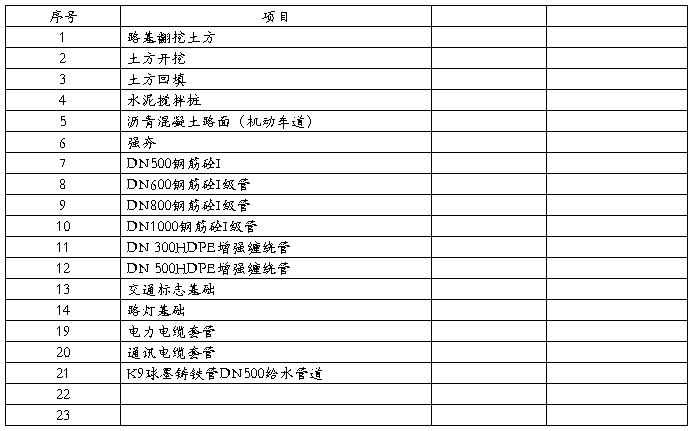 | 序号 | 项目 | | |
|---|---|---|---|
| 1 | 路基翻挖土方 | | |
| 2 | 土方开挖 | | |
| 3 | 土方回填 | | |
| 4 | 水泥搅拌桩 | | |
| 5 | 沥青混凝土路面（机动车道） | | |
| 6 | 强夯 | | |
| 7 | DN500钢筋砼I | | |
| 8 | DN600钢筋砼I级管 | | |
| 9 | DN800钢筋砼I级管 | | |
| 10 | DN1000钢筋砼I级管 | | |
| 11 | DN 300HDPE增强缠绕管 | | |
| 12 | DN 500HDPE增强缠绕管 | | |
| 13 | 交通标志基础 | | |
| 14 | 路灯基础 | | |
| 19 | 电力电缆套管 | | |
| 20 | 通讯电缆套管 | | |
| 21 | K9球墨铸铁管DN500给水管道 | | |
| 22 | | | |
| 23 | | | |